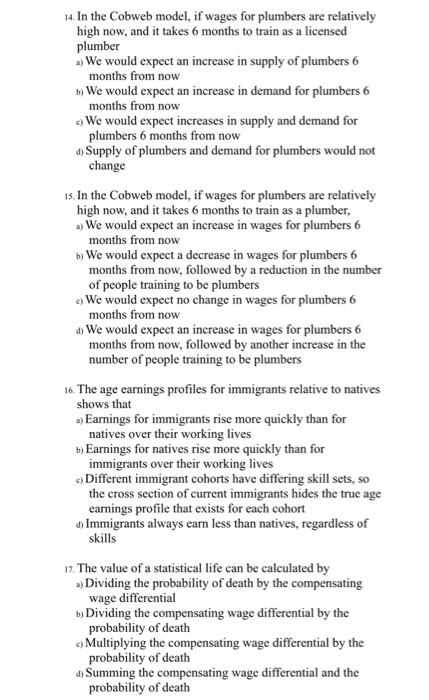 14. In the Cobweb model, if wages for plumbers are relatively high now, and it takes 6 months to train as a licensed plumber
a) We would expect an increase in supply of plumbers 6 months from now
b) We would expect an increase in demand for plumbers 6 months from now
c) We would expect increases in supply and demand for plumbers 6 months from now
d) Supply of plumbers and demand for plumbers would not change

15. In the Cobweb model, if wages for plumbers are relatively high now, and it takes 6 months to train as a plumber,
a) We would expect an increase in wages for plumbers 6 months from now
b) We would expect a decrease in wages for plumbers 6 months from now, followed by a reduction in the number of people training to be plumbers
c) We would expect no change in wages for plumbers 6 months from now
d) We would expect an increase in wages for plumbers 6 months from now, followed by another increase in the number of people training to be plumbers

16. The age earnings profiles for immigrants relative to natives shows that
a) Earnings for immigrants rise more quickly than for natives over their working lives
b) Earnings for natives rise more quickly than for immigrants over their working lives
c) Different immigrant cohorts have differing skill sets, so the cross section of current immigrants hides the true age earnings profile that exists for each cohort
d) Immigrants always earn less than natives, regardless of skills

17. The value of a statistical life can be calculated by
a) Dividing the probability of death by the compensating wage differential
b) Dividing the compensating wage differential by the probability of death
c) Multiplying the compensating wage differential by the probability of death
d) Summing the compensating wage differential and the probability of death